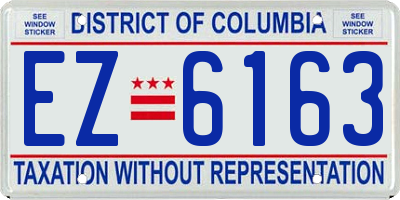 SEE WINDOW STICKER

DISTRICT OF COLUMBIA

SEE WINDOW STICKER

EZ 6163

TAXATION WITHOUT REPRESENTATION